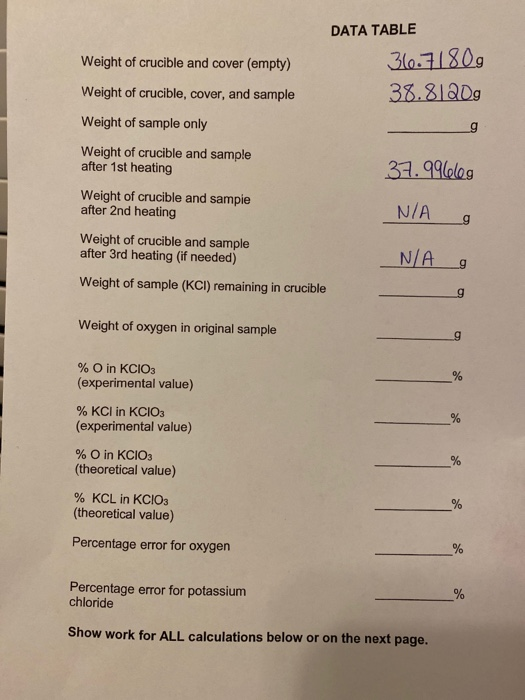 DATA TABLE

Weight of crucible and cover (empty) 36.7180g

Weight of crucible, cover, and sample 38.8120g

Weight of sample only ____g

Weight of crucible and sample after 1st heating 37.9966g

Weight of crucible and sample after 2nd heating N/A g

Weight of crucible and sample after 3rd heating (if needed) N/A g

Weight of sample (KCl) remaining in crucible ____g

Weight of oxygen in original sample ____g

% O in $KClO_3$ (experimental value) ____%

% KCl in $KClO_3$ (experimental value) ____%

% O in $KClO_3$ (theoretical value) ____%

% KCL in $KClO_3$ (theoretical value) ____%

Percentage error for oxygen ____%

Percentage error for potassium chloride ____%

Show work for ALL calculations below or on the next page.